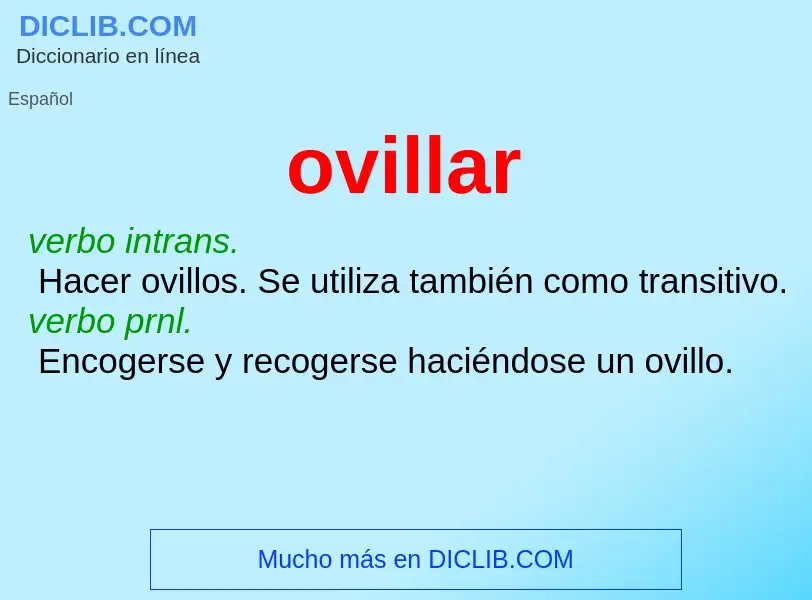 DICLIB.COM
Diccionario en línea

Español

ovillar

verbo intrans.
Hacer ovillos. Se utiliza también como transitivo.
verbo prnl.
Encogerse y recogerse haciéndose un ovillo.

Mucho más en DICLIB.COM